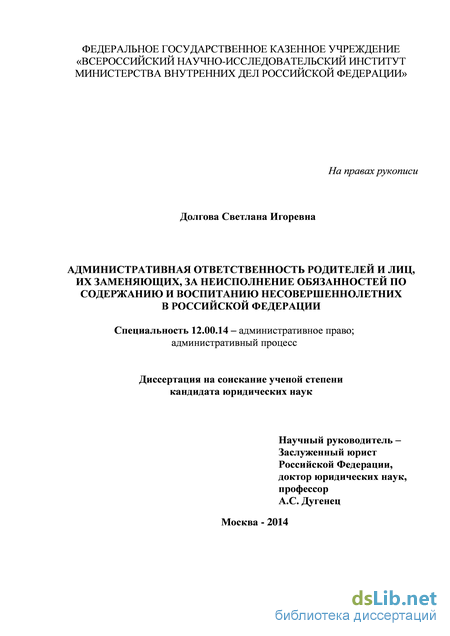 ФЕДЕРАЛЬНОЕ ГОСУДАРСТВЕННОЕ КАЗЕННОЕ УЧРЕЖДЕНИЕ
«ВСЕРОССИЙСКИЙ НАУЧНО-ИССЛЕДОВАТЕЛЬСКИЙ ИНСТИТУТ
МИНИСТЕРСТВА ВНУТРЕННИХ ДЕЛ РОССИЙСКОЙ ФЕДЕРАЦИИ»

На правах рукописи

Долгова Светлана Игоревна

АДМИНИСТРАТИВНАЯ ОТВЕТСТВЕННОСТЬ РОДИТЕЛЕЙ И ЛИЦ, ИХ ЗАМЕНЯЮЩИХ, ЗА НЕИСПОЛНЕНИЕ ОБЯЗАННОСТЕЙ ПО СОДЕРЖАНИЮ И ВОСПИТАНИЮ НЕСОВЕРШЕННОЛЕТНИХ В РОССИЙСКОЙ ФЕДЕРАЦИИ

Специальность 12.00.14 – административное право; административный процесс

Диссертация на соискание ученой степени кандидата юридических наук

Научный руководитель –
Заслуженный юрист
Российской Федерации,
доктор юридических наук,
профессор
А.С. Дугенец

Москва - 2014

dsLib.net
библиотека диссертаций